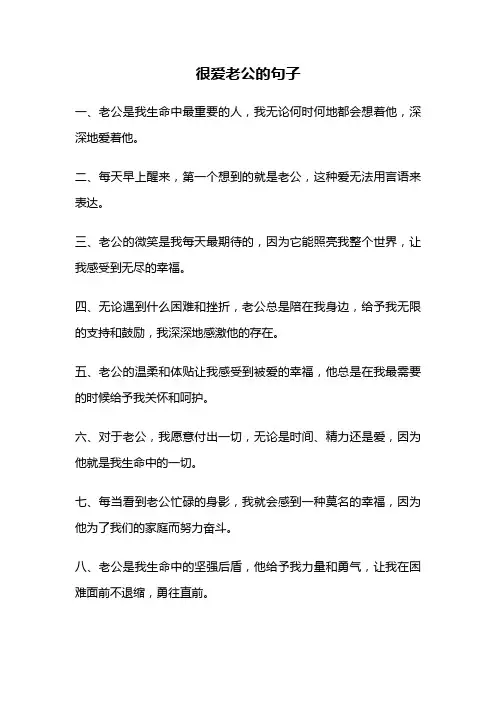 很爱老公的句子

一、老公是我生命中最重要的人，我无论何时何地都会想着他，深深地爱着他。

二、每天早上醒来，第一个想到的就是老公，这种爱无法用言语来表达。

三、老公的微笑是我每天最期待的，因为它能照亮我整个世界，让我感受到无尽的幸福。

四、无论遇到什么困难和挫折，老公总是陪在我身边，给予我无限的支持和鼓励，我深深地感激他的存在。

五、老公的温柔和体贴让我感受到被爱的幸福，他总是在我最需要的时候给予我关怀和呵护。

六、对于老公，我愿意付出一切，无论是时间、精力还是爱，因为他就是我生命中的一切。

七、每当看到老公忙碌的身影，我就会感到一种莫名的幸福，因为他为了我们的家庭而努力奋斗。

八、老公是我生命中的坚强后盾，他给予我力量和勇气，让我在困难面前不退缩，勇往直前。